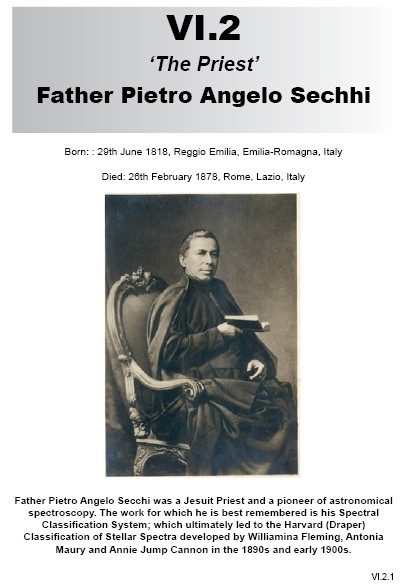 VI.2

'The Priest'

Father Pietro Angelo Sechhi

Born: : 29th June 1818, Reggio Emilia, Emilia-Romagna, Italy

Died: 26th February 1878, Rome, Lazio, Italy

Father Pietro Angelo Secchi was a Jesuit Priest and a pioneer of astronomical spectroscopy. The work for which he is best remembered is his Spectral Classification System; which ultimately led to the Harvard (Draper) Classification of Stellar Spectra developed by Williamina Fleming, Antonia Maury and Annie Jump Cannon in the 1890s and early 1900s.

VI.2.1